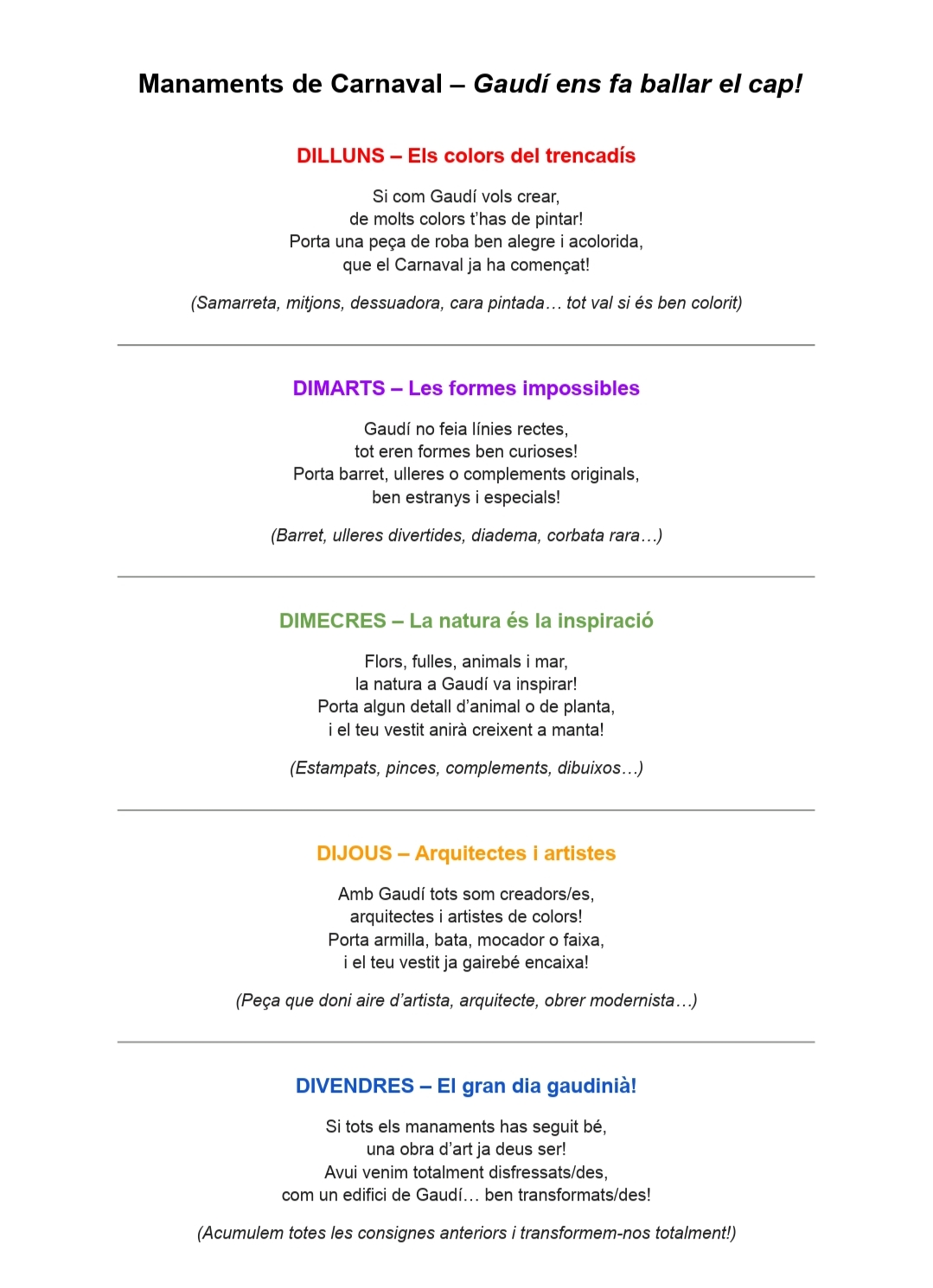 Manaments de Carnaval – Gaudí ens fa ballar el cap!

DILLUNS – Els colors del trencadís

Si com Gaudí vols crear,
de molts colors t'has de pintar!
Porta una peça de roba ben alegre i acolorida,
que el Carnaval ja ha començat!

(Samarreta, mitjons, dessuadora, cara pintada… tot val si és ben colorit)

DIMARTS – Les formes impossibles

Gaudí no feia línies rectes,
tot eren formes ben curioses!
Porta barret, ulleres o complements originals,
ben estranys i especials!

(Barret, ulleres divertides, diadema, corbata rara…)

DIMECRES – La natura és la inspiració

Flors, fulles, animals i mar,
la natura a Gaudí va inspirar!
Porta algun detall d'animal o de planta,
i el teu vestit anirà creixent a manta!

(Estampats, pinces, complements, dibuixos…)

DIJOUS – Arquitectes i artistes

Amb Gaudí tots som creadors/es,
arquitectes i artistes de colors!
Porta armilla, bata, mocador o faixa,
i el teu vestit ja gairebé encaixa!

(Peça que doni aire d'artista, arquitecte, obrer modernista…)

DIVENDRES – El gran dia gaudinià!

Si tots els manaments has seguit bé,
una obra d'art ja deus ser!
Avui venim totalment disfressats/des,
com un edifici de Gaudí… ben transformats/des!

(Acumulem totes les consignes anteriors i transformem-nos totalment!)